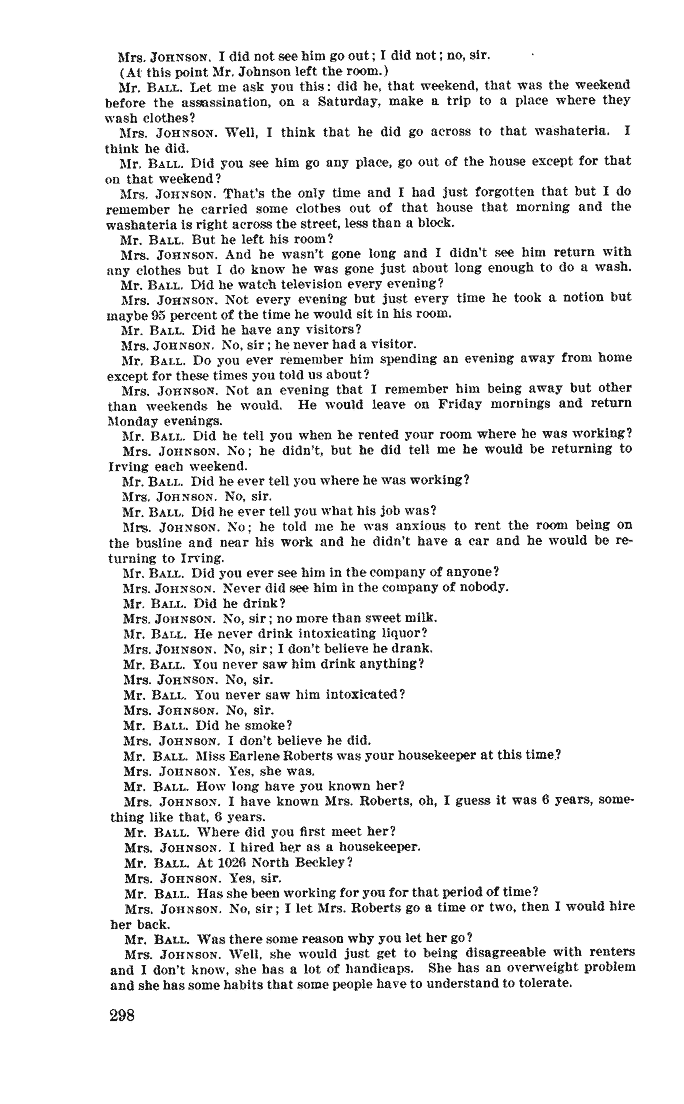 Mrs. JOHNSON. I did not see him go out; I did not; no, sir.
(At this point Mr. Johnson left the room.)
Mr. BALL. Let me ask you this: did he, that weekend, that was the weekend before the assassination, on a Saturday, make a trip to a place where they wash clothes?
Mrs. JOHNSON. Well, I think that he did go across to that washateria. I think he did.
Mr. BALL. Did you see him go any place, go out of the house except for that on that weekend?
Mrs. JOHNSON. That's the only time and I had just forgotten that but I do remember he carried some clothes out of that house that morning and the washateria is right across the street, less than a block.
Mr. BALL. But he left his room?
Mrs. JOHNSON. And he wasn't gone long and I didn't see him return with any clothes but I do know he was gone just about long enough to do a wash.
Mr. BALL. Did he watch television every evening?
Mrs. JOHNSON. Not every evening but just every time he took a notion but maybe 95 percent of the time he would sit in his room.
Mr. BALL. Did he have any visitors?
Mrs. JOHNSON. No, sir; he never had a visitor.
Mr. BALL. Do you ever remember him spending an evening away from home except for these times you told us about?
Mrs. JOHNSON. Not an evening that I remember him being away but other than weekends he would. He would leave on Friday mornings and return Monday evenings.
Mr. BALL. Did he tell you when he rented your room where he was working?
Mrs. JOHNSON. No; he didn't, but he did tell me he would be returning to Irving each weekend.
Mr. BALL. Did he ever tell you where he was working?
Mrs. JOHNSON. No, sir.
Mr. BALL. Did he ever tell you what his job was?
Mrs. JOHNSON. No; he told me he was anxious to rent the room being on the busline and near his work and he didn't have a car and he would be returning to Irving.
Mr. BALL. Did you ever see him in the company of anyone?
Mrs. JOHNSON. Never did see him in the company of nobody.
Mr. BALL. Did he drink?
Mrs. JOHNSON. No, sir; no more than sweet milk.
Mr. BALL. He never drink intoxicating liquor?
Mrs. JOHNSON. No, sir; I don't believe he drank.
Mr. BALL. You never saw him drink anything?
Mrs. JOHNSON. No, sir.
Mr. BALL. You never saw him intoxicated?
Mrs. JOHNSON. No, sir.
Mr. BALL. Did he smoke?
Mrs. JOHNSON. I don't believe he did.
Mr. BALL. Miss Earlene Roberts was your housekeeper at this time?
Mrs. JOHNSON. Yes, she was.
Mr. BALL. How long have you known her?
Mrs. JOHNSON. I have known Mrs. Roberts, oh, I guess it was 6 years, something like that, 6 years.
Mr. BALL. Where did you first meet her?
Mrs. JOHNSON. I hired her as a housekeeper.
Mr. BALL. At 1026 North Beckley?
Mrs. JOHNSON. Yes, sir.
Mr. BALL. Has she been working for you for that period of time?
Mrs. JOHNSON. No, sir; I let Mrs. Roberts go a time or two, then I would hire her back.
Mr. BALL. Was there some reason why you let her go?
Mrs. JOHNSON. Well, she would just get to being disagreeable with renters and I don't know, she has a lot of handicaps. She has an overweight problem and she has some habits that some people have to understand to tolerate.

298